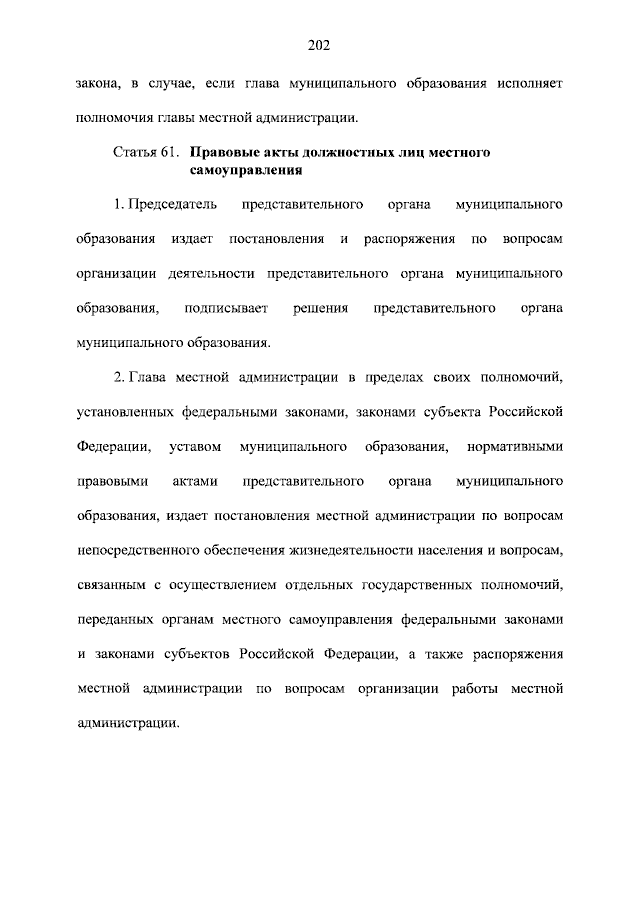 202

закона, в случае, если глава муниципального образования исполняет полномочия главы местной администрации.

Статья 61. Правовые акты должностных лиц местного самоуправления

1. Председатель представительного органа муниципального образования издает постановления и распоряжения по вопросам организации деятельности представительного органа муниципального образования, подписывает решения представительного органа муниципального образования.

2. Глава местной администрации в пределах своих полномочий, установленных федеральными законами, законами субъекта Российской Федерации, уставом муниципального образования, нормативными правовыми актами представительного органа муниципального образования, издает постановления местной администрации по вопросам непосредственного обеспечения жизнедеятельности населения и вопросам, связанным с осуществлением отдельных государственных полномочий, переданных органам местного самоуправления федеральными законами и законами субъектов Российской Федерации, а также распоряжения местной администрации по вопросам организации работы местной администрации.